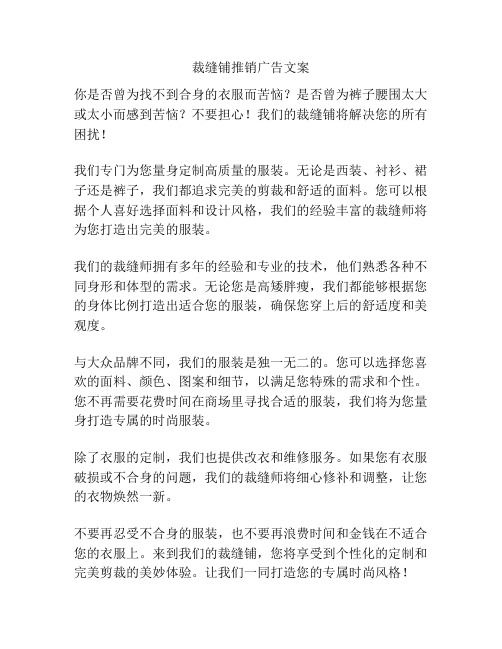 裁缝铺推销广告文案

你是否曾为找不到合身的衣服而苦恼？是否曾为裤子腰围太大或太小而感到苦恼？不要担心！我们的裁缝铺将解决您的所有困扰！

我们专门为您量身定制高质量的服装。无论是西装、衬衫、裙子还是裤子，我们都追求完美的剪裁和舒适的面料。您可以根据个人喜好选择面料和设计风格，我们的经验丰富的裁缝师将为您打造出完美的服装。

我们的裁缝师拥有多年的经验和专业的技术，他们熟悉各种不同身形和体型的需求。无论您是高矮胖瘦，我们都能够根据您的身体比例打造出适合您的服装，确保您穿上后的舒适度和美观度。

与大众品牌不同，我们的服装是独一无二的。您可以选择您喜欢的面料、颜色、图案和细节，以满足您特殊的需求和个性。您不再需要花费时间在商场里寻找合适的服装，我们将为您量身打造专属的时尚服装。

除了衣服的定制，我们也提供改衣和维修服务。如果您有衣服破损或不合身的问题，我们的裁缝师将细心修补和调整，让您的衣物焕然一新。

不要再忍受不合身的服装，也不要再浪费时间和金钱在不适合您的衣服上。来到我们的裁缝铺，您将享受到个性化的定制和完美剪裁的美妙体验。让我们一同打造您的专属时尚风格！